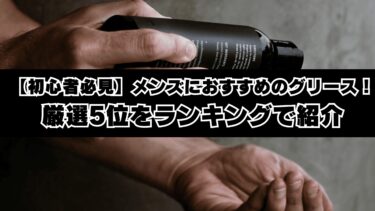 【初心者必見】メンズにおすすめのグリース！
厳選5位をランキングで紹介